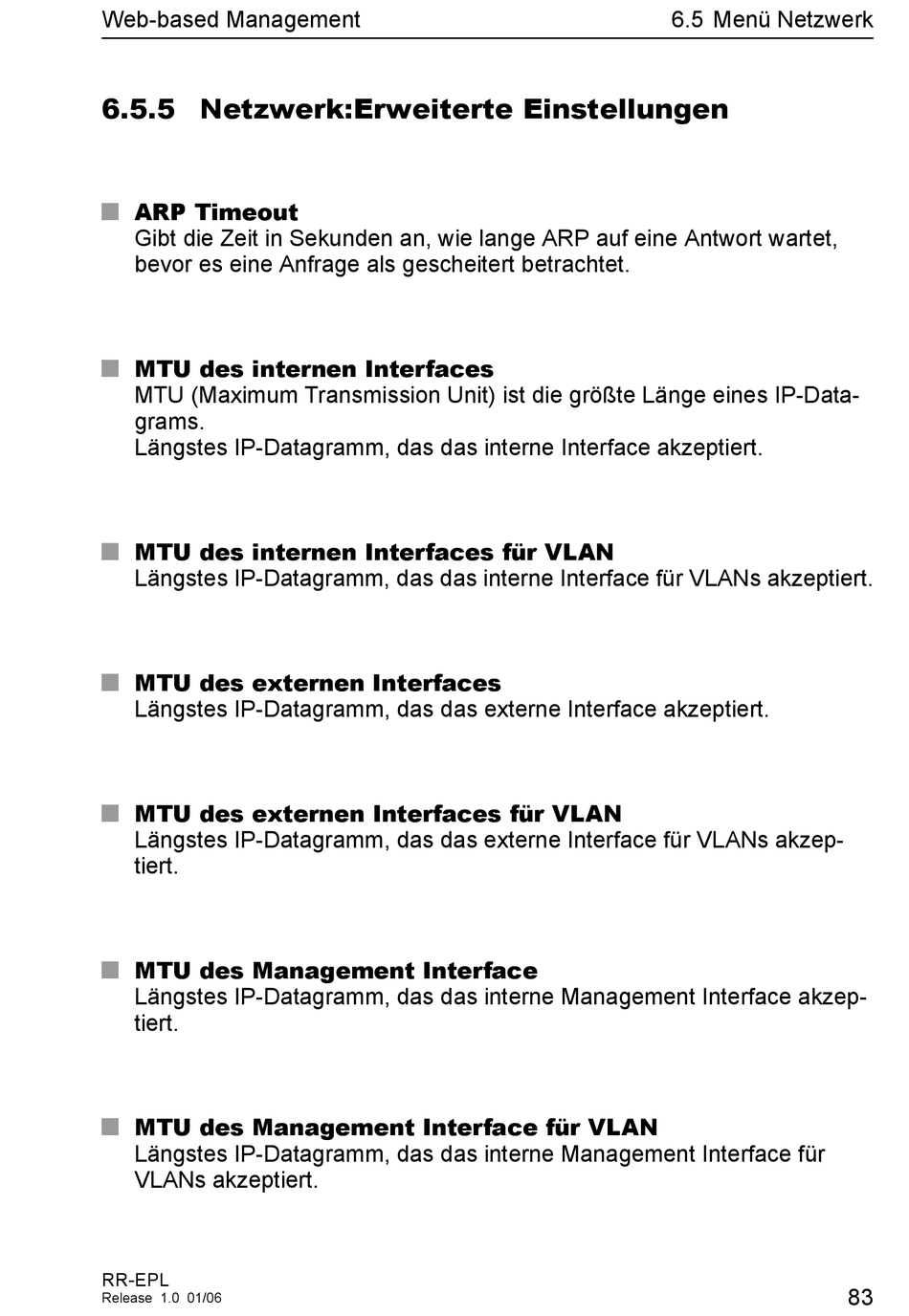 Web-based Management
6.5 Menü Netzwerk

6.5.5 Netzwerk:Erweiterte Einstellungen

ARP Timeout
Gibt die Zeit in Sekunden an, wie lange ARP auf eine Antwort wartet, bevor es eine Anfrage als gescheitert betrachtet.

MTU des internen Interfaces
MTU (Maximum Transmission Unit) ist die größte Länge eines IP-Datagrams.
Längstes IP-Datagramm, das das interne Interface akzeptiert.

MTU des internen Interfaces für VLAN
Längstes IP-Datagramm, das das interne Interface für VLANs akzeptiert.

MTU des externen Interfaces
Längstes IP-Datagramm, das das externe Interface akzeptiert.

MTU des externen Interfaces für VLAN
Längstes IP-Datagramm, das das externe Interface für VLANs akzeptiert.

MTU des Management Interface
Längstes IP-Datagramm, das das interne Management Interface akzeptiert.

MTU des Management Interface für VLAN
Längstes IP-Datagramm, das das interne Management Interface für VLANs akzeptiert.

RR-EPL
Release 1.0 01/06
83